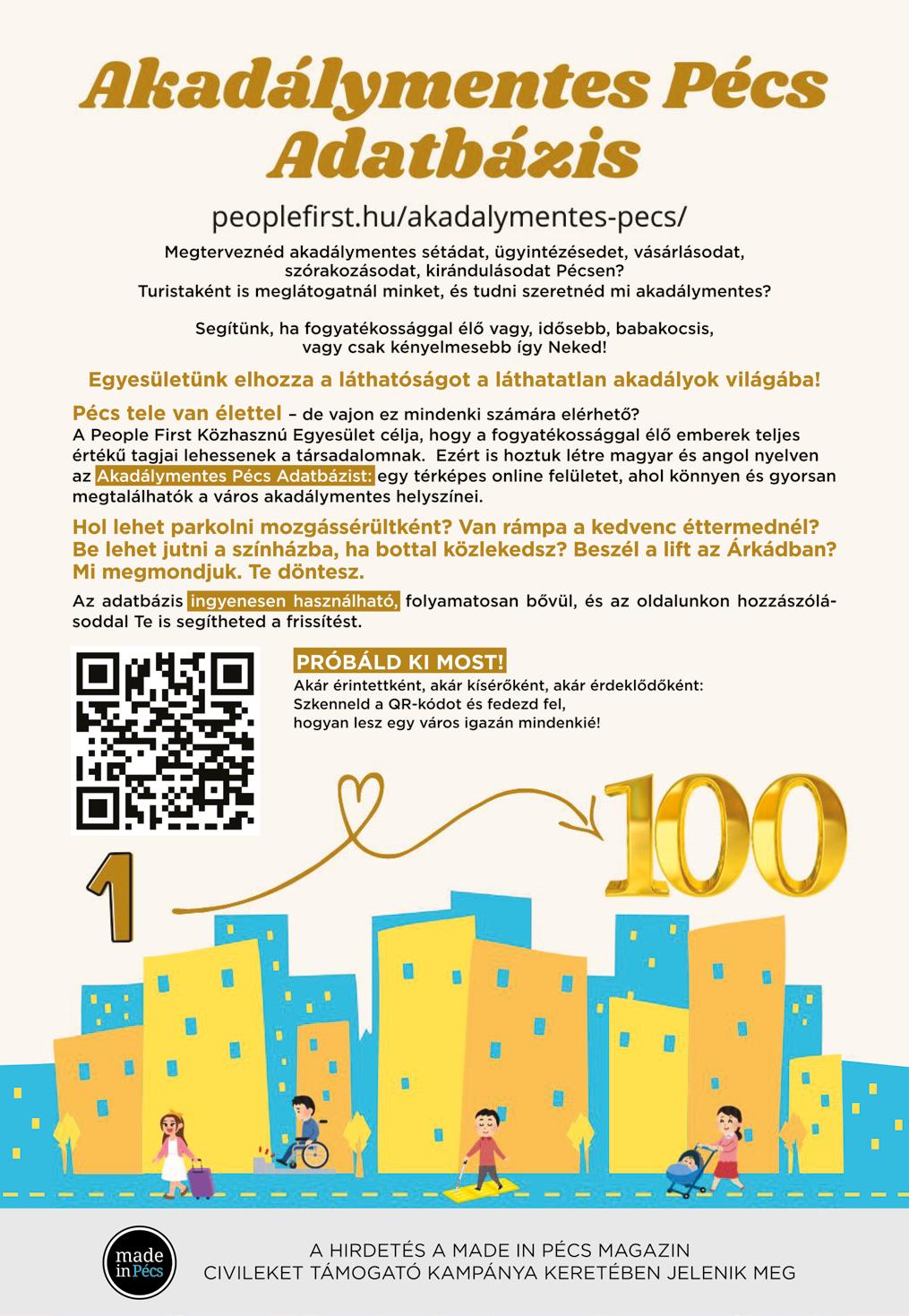 Akadálymentes Pécs Adatbázis

peoplefirst.hu/akadalymentes-pecs/

Megterveznéd akadálymentes sétádat, ügyintézésedet, vásárlásodat, szórakozásodat, kirándulásodat Pécsen? Turistaként is meglátogatnál minket, és tudni szeretnéd mi akadálymentes?

Segítünk, ha fogyatékossággal élő vagy, idősebb, babakocsis, vagy csak kényelmesebb így Neked!

Egyesületünk elhozza a láthatóságot a láthatatlan akadályok világába!

Pécs tele van élettel – de vajon ez mindenki számára elérhető? A People First Közhasznú Egyesület célja, hogy a fogyatékossággal élő emberek teljes értékű tagjai lehessenek a társadalomnak. Ezért is hoztuk létre magyar és angol nyelven az Akadálymentes Pécs Adatbázist: egy térképes online felületet, ahol könnyen és gyorsan megtalálhatók a város akadálymentes helyszínei.

Hol lehet parkolni mozgássérültként? Van rámpa a kedvenc éttermednél? Be lehet jutni a színházba, ha bottal közlekedsz? Beszél a lift az Árkádban? Mi megmondjuk. Te döntesz.

Az adatbázis ingyenesen használható, folyamatosan bővül, és az oldalunkon hozzászólásoddal Te is segítheted a frissítést.

PRÓBÁLD KI MOST!
Akár érintettként, akár kísérőként, akár érdeklődőként: Szkenneld a QR-kódot és fedezd fel, hogyan lesz egy város igazán mindenkié!

1

100

made in Pécs

A HIRDETÉS A MADE IN PÉCS MAGAZIN CIVILEKET TÁMOGATÓ KAMPÁNYA KERETÉBEN JELENIK MEG